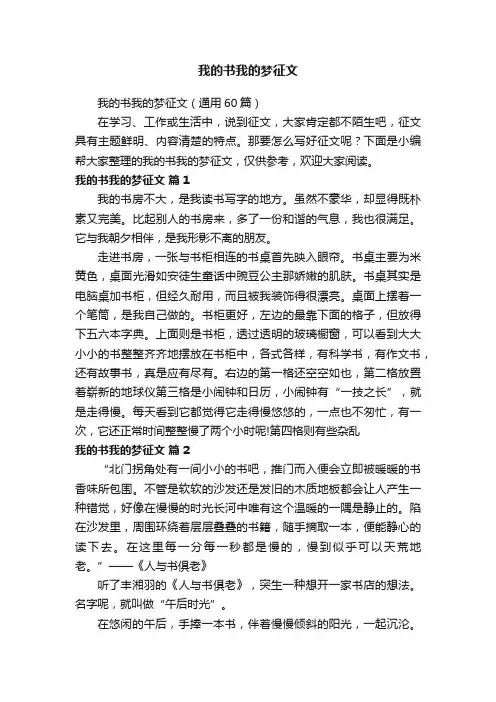 我的书我的梦征文

我的书我的梦征文（通用60篇）

在学习、工作或生活中，说到征文，大家肯定都不陌生吧，征文具有主题鲜明、内容清楚的特点。那要怎么写好征文呢？下面是小编帮大家整理的我的书我的梦征文，仅供参考，欢迎大家阅读。

我的书我的梦征文 篇1

我的书房不大，是我读书写字的地方。虽然不豪华，却显得既朴素又完美。比起别人的书房来，多了一份和谐的气息，我也很满足。它与我朝夕相伴，是我形影不离的朋友。

走进书房，一张与书柜相连的书桌首先映入眼帘。书桌主要为米黄色，桌面光滑如安徒生童话中豌豆公主那娇嫩的肌肤。书桌其实是电脑桌加书柜，但经久耐用，而且被我装饰得很漂亮。桌面上摆着一个笔筒，是我自己做的。书柜更好，左边的最靠下面的格子，但放得下五六本字典。上面则是书柜，透过透明的玻璃橱窗，可以看到大大小小的书整整齐齐地摆放在书柜中，各式各样，有科学书，有作文书，还有故事书，真是应有尽有。右边的第一格还空空如也，第二格放置着崭新的地球仪第三格是小闹钟和日历，小闹钟有“一技之长”，就是走得慢。每天看到它都觉得它走得慢悠悠的，一点也不匆忙，有一次，它还正常时间整整慢了两个小时呢!第四格则有些杂乱

我的书我的梦征文 篇2

“北门拐角处有一间小小的书吧，推门而入便会立即被暖暖的书香味所包围。不管是软软的沙发还是发旧的木质地板都会让人产生一种错觉，好像在慢慢的时光长河中唯有这个温暖的一隅是静止的。陷在沙发里，周围环绕着层层叠叠的书籍，随手摘取一本，便能静心的读下去。在这里每一分每一秒都是慢的，慢到似乎可以天荒地老。”——《人与书俱老》

听了丰湘羽的《人与书俱老》，突生一种想开一家书店的想法。名字呢，就叫做“午后时光”。

在悠闲的午后，手捧一本书，伴着慢慢倾斜的阳光，一起沉沦。